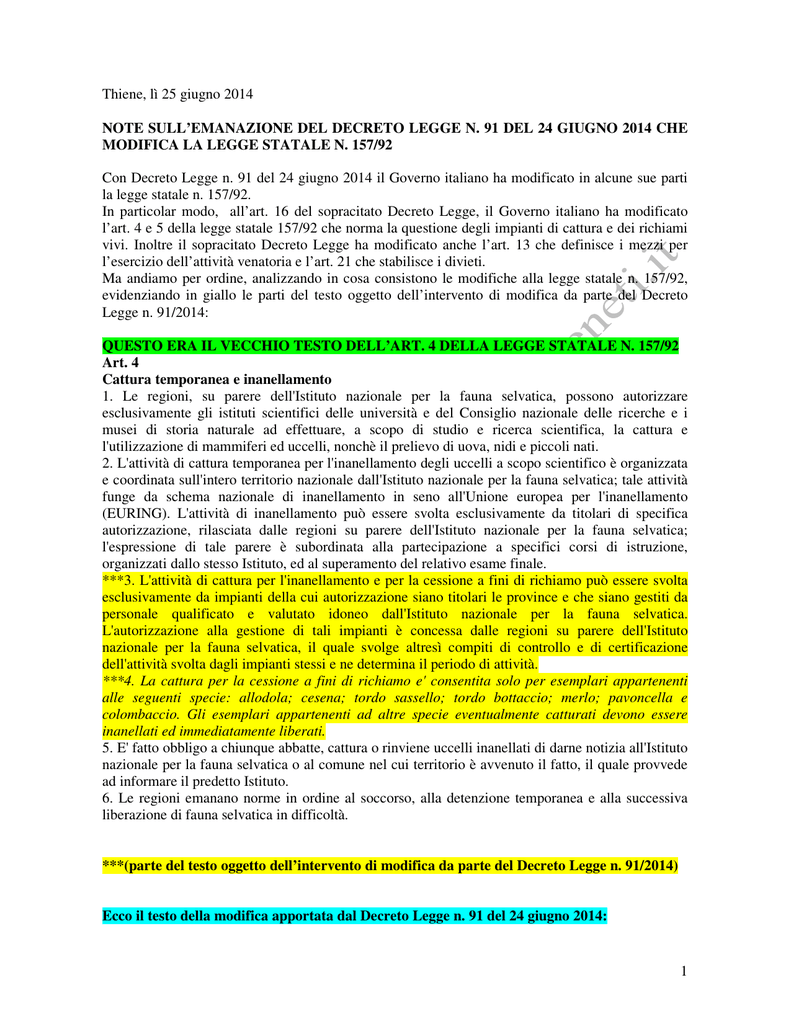 Thiene, lì 25 giugno 2014

NOTE SULL'EMANAZIONE DEL DECRETO LEGGE N. 91 DEL 24 GIUGNO 2014 CHE MODIFICA LA LEGGE STATALE N. 157/92

Con Decreto Legge n. 91 del 24 giugno 2014 il Governo italiano ha modificato in alcune sue parti la legge statale n. 157/92.
In particolar modo, all'art. 16 del sopracitato Decreto Legge, il Governo italiano ha modificato l'art. 4 e 5 della legge statale 157/92 che norma la questione degli impianti di cattura e dei richiami vivi. Inoltre il sopracitato Decreto Legge ha modificato anche l'art. 13 che definisce i mezzi per l'esercizio dell'attività venatoria e l'art. 21 che stabilisce i divieti.
Ma andiamo per ordine, analizzando in cosa consistono le modifiche alla legge statale n. 157/92, evidenziando in giallo le parti del testo oggetto dell'intervento di modifica da parte del Decreto Legge n. 91/2014:

QUESTO ERA IL VECCHIO TESTO DELL'ART. 4 DELLA LEGGE STATALE N. 157/92
Art. 4
Cattura temporanea e inanellamento
1. Le regioni, su parere dell'Istituto nazionale per la fauna selvatica, possono autorizzare esclusivamente gli istituti scientifici delle università e del Consiglio nazionale delle ricerche e i musei di storia naturale ad effettuare, a scopo di studio e ricerca scientifica, la cattura e l'utilizzazione di mammiferi ed uccelli, nonchè il prelievo di uova, nidi e piccoli nati.
2. L'attività di cattura temporanea per l'inanellamento degli uccelli a scopo scientifico è organizzata e coordinata sull'intero territorio nazionale dall'Istituto nazionale per la fauna selvatica; tale attività funge da schema nazionale di inanellamento in seno all'Unione europea per l'inanellamento (EURING). L'attività di inanellamento può essere svolta esclusivamente da titolari di specifica autorizzazione, rilasciata dalle regioni su parere dell'Istituto nazionale per la fauna selvatica; l'espressione di tale parere è subordinata alla partecipazione a specifici corsi di istruzione, organizzati dallo stesso Istituto, ed al superamento del relativo esame finale.
***3. L'attività di cattura per l'inanellamento e per la cessione a fini di richiamo può essere svolta esclusivamente da impianti della cui autorizzazione siano titolari le province e che siano gestiti da personale qualificato e valutato idoneo dall'Istituto nazionale per la fauna selvatica. L'autorizzazione alla gestione di tali impianti è concessa dalle regioni su parere dell'Istituto nazionale per la fauna selvatica, il quale svolge altresì compiti di controllo e di certificazione dell'attività svolta dagli impianti stessi e ne determina il periodo di attività.
***4. La cattura per la cessione a fini di richiamo e' consentita solo per esemplari appartenenti alle seguenti specie: allodola; cesena; tordo sassello; tordo bottaccio; merlo; pavoncella e colombaccio. Gli esemplari appartenenti ad altre specie eventualmente catturati devono essere inanellati ed immediatamente liberati.
5. E' fatto obbligo a chiunque abbatte, cattura o rinviene uccelli inanellati di darne notizia all'Istituto nazionale per la fauna selvatica o al comune nel cui territorio è avvenuto il fatto, il quale provvede ad informare il predetto Istituto.
6. Le regioni emanano norme in ordine al soccorso, alla detenzione temporanea e alla successiva liberazione di fauna selvatica in difficoltà.

***(parte del testo oggetto dell'intervento di modifica da parte del Decreto Legge n. 91/2014)

Ecco il testo della modifica apportata dal Decreto Legge n. 91 del 24 giugno 2014:

1